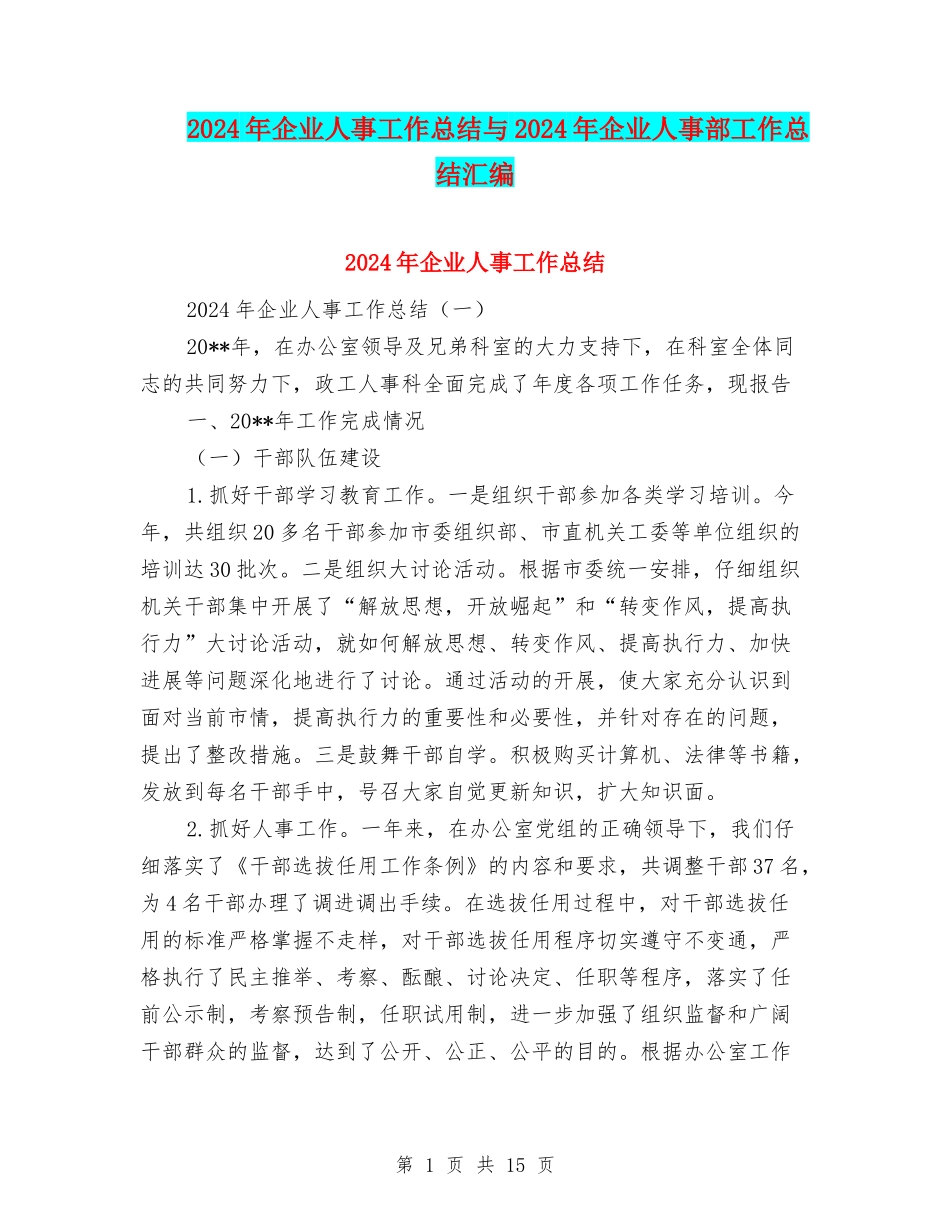 2024年企业人事工作总结与2024年企业人事部工作总结汇编

2024年企业人事工作总结

2024年企业人事工作总结（一）

20**年，在办公室领导及兄弟科室的大力支持下，在科室全体同志的共同努力下，政工人事科全面完成了年度各项工作任务，现报告

一、20**年工作完成情况

（一）干部队伍建设

1.抓好干部学习教育工作。一是组织干部参加各类学习培训。今年，共组织20多名干部参加市委组织部、市直机关工委等单位组织的培训达30批次。二是组织大讨论活动。根据市委统一安排，仔细组织机关干部集中开展了“解放思想，开放崛起”和“转变作风，提高执行力”大讨论活动，就如何解放思想、转变作风、提高执行力、加快进展等问题深化地进行了讨论。通过活动的开展，使大家充分认识到面对当前市情，提高执行力的重要性和必要性，并针对存在的问题，提出了整改措施。三是鼓舞干部自学。积极购买计算机、法律等书籍，发放到每名干部手中，号召大家自觉更新知识，扩大知识面。

2.抓好人事工作。一年来，在办公室党组的正确领导下，我们仔细落实了《干部选拔任用工作条例》的内容和要求，共调整干部37名，为4名干部办理了调进调出手续。在选拔任用过程中，对干部选拔任用的标准严格掌握不走样，对干部选拔任用程序切实遵守不变通，严格执行了民主推举、考察、酝酿、讨论决定、任职等程序，落实了任前公示制，考察预告制，任职试用制，进一步加强了组织监督和广阔干部群众的监督，达到了公开、公正、公平的目的。根据办公室工作

第 1 页 共 15 页